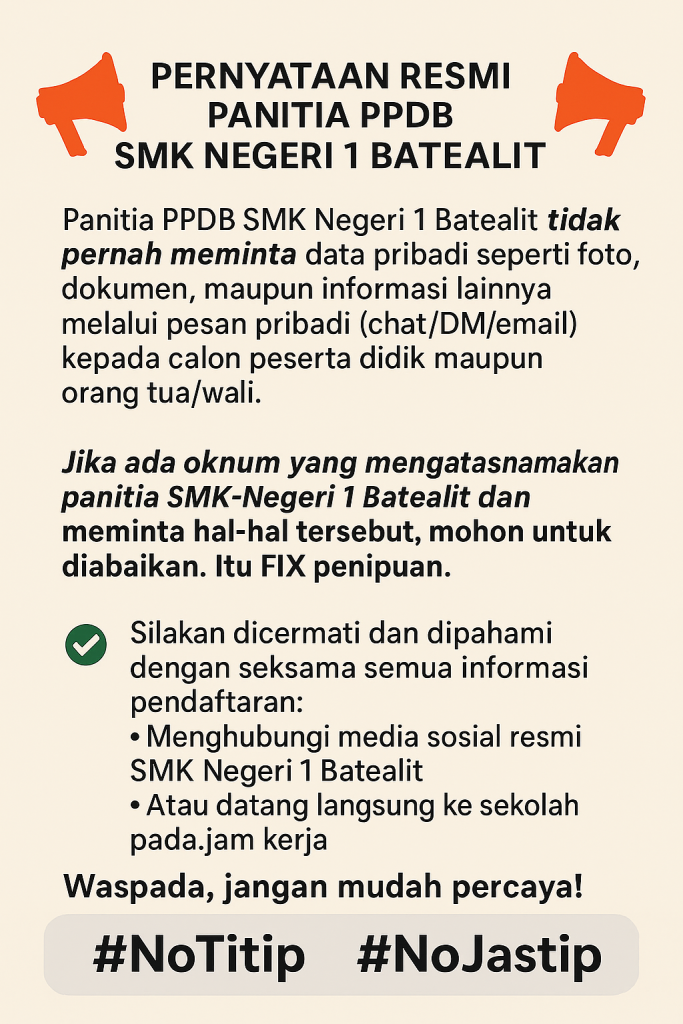 PERNYATAAN RESMI
PANITIA PPDB
SMK NEGERI 1 BATEALIT

Panitia PPDB SMK Negeri 1 Batealit tidak pernah meminta data pribadi seperti foto, dokumen, maupun informasi lainnya melalui pesan pribadi (chat/DM/email) kepada calon peserta didik maupun orang tua/wali.

Jika ada oknum yang mengatasnamakan panitia SMK-Negeri 1 Batealit dan meminta hal-hal tersebut, mohon untuk diabaikan. Itu FIX penipuan.

Silakan dicermati dan dipahami dengan seksama semua informasi pendaftaran:
• Menghubungi media sosial resmi SMK Negeri 1 Batealit
• Atau datang langsung ke sekolah pada.jam kerja

Waspada, jangan mudah percaya!

#NoTitip #NoJastip